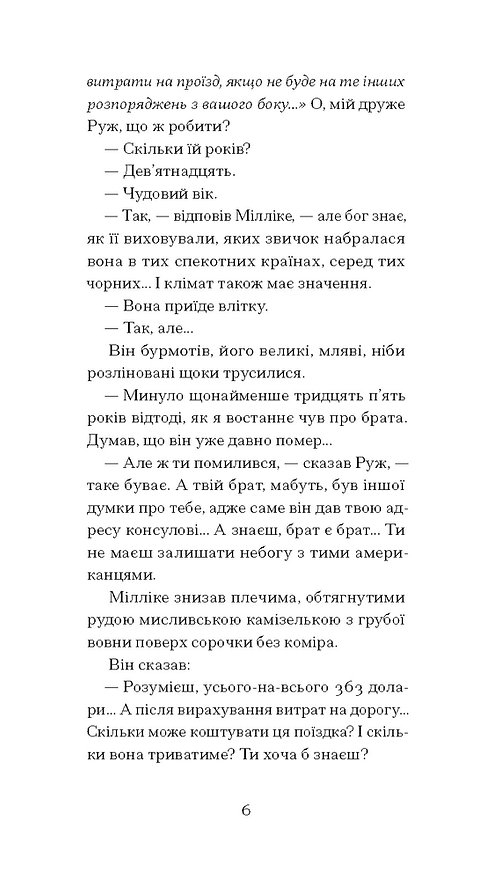 витрати на проїзд, якщо не буде на те інших розпоряджень з вашого боку...» О, мій друже Руж, що ж робити?

— Скільки їй років?

— Дев'ятнадцять.

— Чудовий вік.

— Так, — відповів Мілліке, — але бог знає, як її виховували, яких звичок набралася вона в тих спекотних країнах, серед тих чорних... І клімат також має значення.

— Вона приїде влітку.

— Так, але...

Він бурмотів, його великі, мляві, ніби розліновані щоки трусилися.

— Минуло щонайменше тридцять п'ять років відтоді, як я востаннє чув про брата. Думав, що він уже давно помер...

— Але ж ти помилився, — сказав Руж, — таке буває. А твій брат, мабуть, був іншої думки про тебе, адже саме він дав твою адресу консулові... А знаєш, брат є брат... Ти не маєш залишати небогу з тими американцями.

Мілліке знизав плечима, обтягнутими рудою мисливською камізелькою з грубої вовни поверх сорочки без коміра.

Він сказав:

— Розумієш, усього-на-всього 363 долари... А після вирахування витрат на дорогу... Скільки може коштувати ця поїздка? І скільки вона триватиме? Ти хоча б знаєш?

6